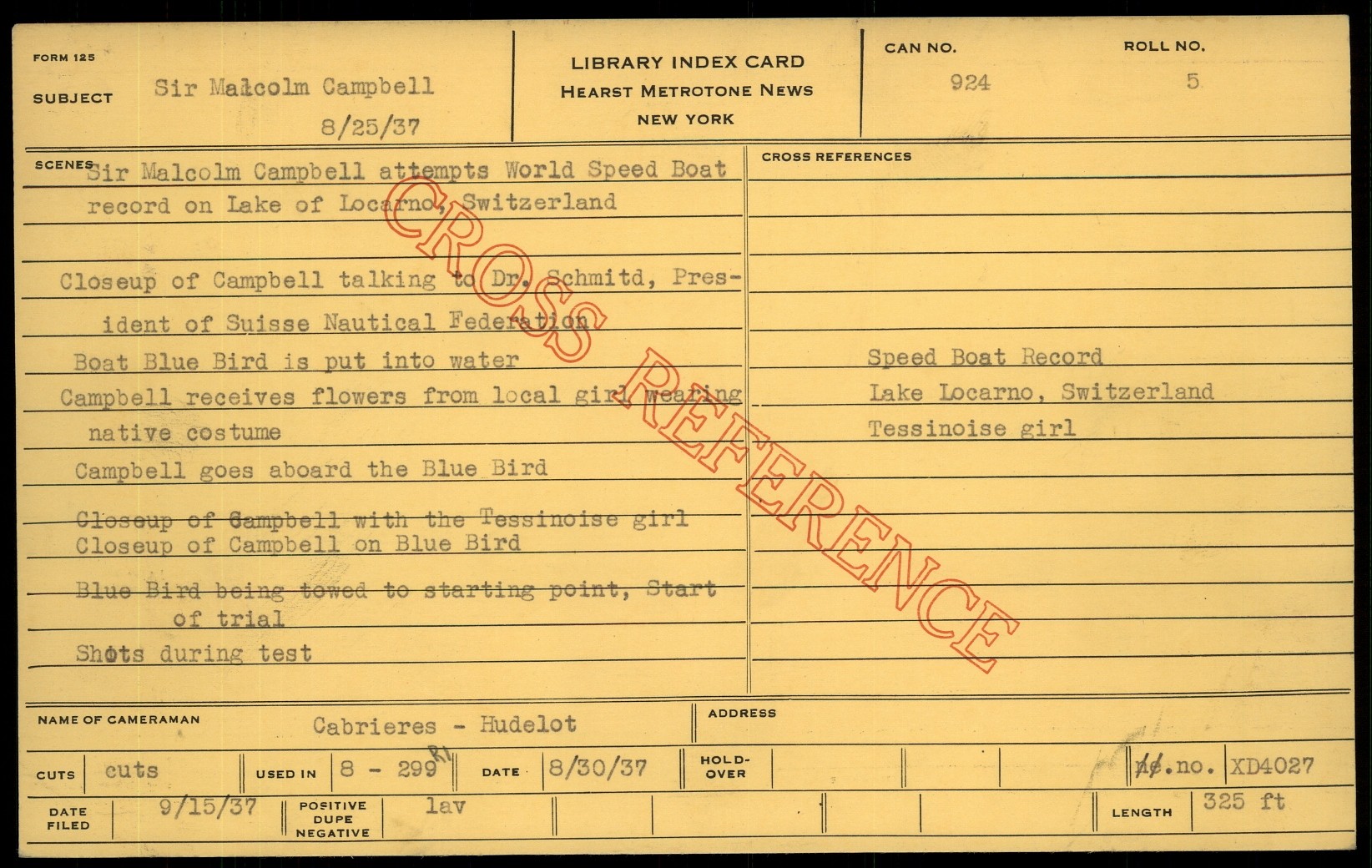 FORM 125

SUBJECT

Sir Malcolm Campbell

8/25/37

LIBRARY INDEX CARD
HEARST METROTONE NEWS
NEW YORK

CAN NO.
924

ROLL NO.
5

SCENES

Sir Malcolm Campbell attempts World Speed Boat record on Lake of Locarno, Switzerland

Closeup of Campbell talking to Dr. Schmitd, President of Suisse Nautical Federation

Boat Blue Bird is put into water

Campbell receives flowers from local girl wearing native costume

Campbell goes aboard the Blue Bird

Closeup of Campbell with the Tessinoise girl

Closeup of Campbell on Blue Bird

Blue Bird being towed to starting point, Start of trial

Shots during test

CROSS REFERENCES

Speed Boat Record
Lake Locarno, Switzerland
Tessinoise girl

NAME OF CAMERAMAN
Cabrieres - Hudelot

ADDRESS

CUTS
cuts

USED IN
8 - 299 R1

DATE
8/30/37

HOLD-OVER

ne.no. XD4027

DATE FILED
9/15/37

POSITIVE
DUPE
NEGATIVE
lav

LENGTH
325 ft

CROSS REFERENCE